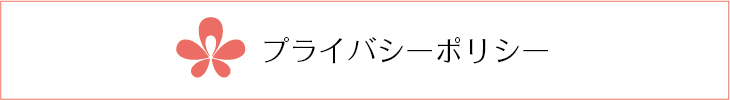 プライバシーポリシー